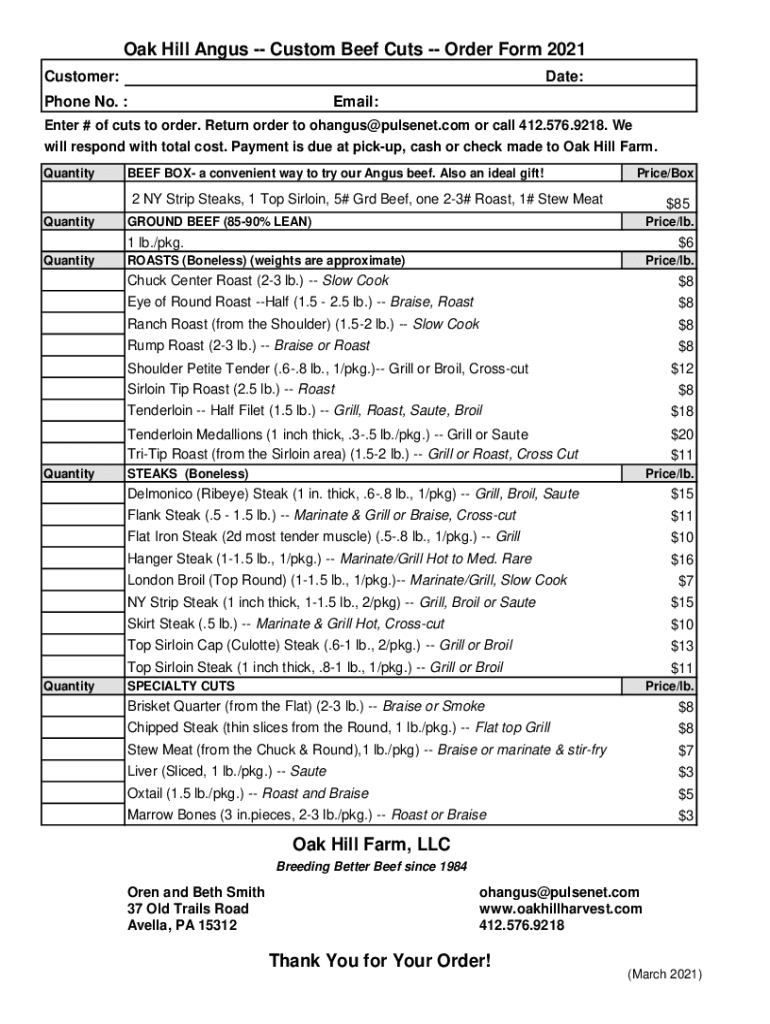 Oak Hill Angus -- Custom Beef Cuts -- Order Form 2021

Customer: Date:

Phone No. : Email:

Enter # of cuts to order. Return order to ohangus@pulsenet.com or call 412.576.9218. We will respond with total cost. Payment is due at pick-up, cash or check made to Oak Hill Farm.

| Quantity | BEEF BOX- a convenient way to try our Angus beef. Also an ideal gift! | Price/Box |
|---|---|---|
| | 2 NY Strip Steaks, 1 Top Sirloin, 5# Grd Beef, one 2-3# Roast, 1# Stew Meat | $85 |
| Quantity | GROUND BEEF (85-90% LEAN) | Price/lb. |
| | 1 lb./pkg. | $6 |
| Quantity | ROASTS (Boneless) (weights are approximate) | Price/lb. |
| | Chuck Center Roast (2-3 lb.) -- Slow Cook | $8 |
| | Eye of Round Roast --Half (1.5 - 2.5 lb.) -- Braise, Roast | $8 |
| | Ranch Roast (from the Shoulder) (1.5-2 lb.) -- Slow Cook | $8 |
| | Rump Roast (2-3 lb.) -- Braise or Roast | $8 |
| | Shoulder Petite Tender (.6-.8 lb., 1/pkg.)-- Grill or Broil, Cross-cut | $12 |
| | Sirloin Tip Roast (2.5 lb.) -- Roast | $8 |
| | Tenderloin -- Half Filet (1.5 lb.) -- Grill, Roast, Saute, Broil | $18 |
| | Tenderloin Medallions (1 inch thick, .3-.5 lb./pkg.) -- Grill or Saute | $20 |
| | Tri-Tip Roast (from the Sirloin area) (1.5-2 lb.) -- Grill or Roast, Cross Cut | $11 |
| Quantity | STEAKS (Boneless) | Price/lb. |
| | Delmonico (Ribeye) Steak (1 in. thick, .6-.8 lb., 1/pkg) -- Grill, Broil, Saute | $15 |
| | Flank Steak (.5 - 1.5 lb.) -- Marinate & Grill or Braise, Cross-cut | $11 |
| | Flat Iron Steak (2d most tender muscle) (.5-.8 lb., 1/pkg.) -- Grill | $10 |
| | Hanger Steak (1-1.5 lb., 1/pkg.) -- Marinate/Grill Hot to Med. Rare | $16 |
| | London Broil (Top Round) (1-1.5 lb., 1/pkg.)-- Marinate/Grill, Slow Cook | $7 |
| | NY Strip Steak (1 inch thick, 1-1.5 lb., 2/pkg) -- Grill, Broil or Saute | $15 |
| | Skirt Steak (.5 lb.) -- Marinate & Grill Hot, Cross-cut | $10 |
| | Top Sirloin Cap (Culotte) Steak (.6-1 lb., 2/pkg.) -- Grill or Broil | $13 |
| | Top Sirloin Steak (1 inch thick, .8-1 lb., 1/pkg.) -- Grill or Broil | $11 |
| Quantity | SPECIALTY CUTS | Price/lb. |
| | Brisket Quarter (from the Flat) (2-3 lb.) -- Braise or Smoke | $8 |
| | Chipped Steak (thin slices from the Round, 1 lb./pkg.) -- Flat top Grill | $8 |
| | Stew Meat (from the Chuck & Round),1 lb./pkg) -- Braise or marinate & stir-fry | $7 |
| | Liver (Sliced, 1 lb./pkg.) -- Saute | $3 |
| | Oxtail (1.5 lb./pkg.) -- Roast and Braise | $5 |
| | Marrow Bones (3 in.pieces, 2-3 lb./pkg.) -- Roast or Braise | $3 |

Oak Hill Farm, LLC

Breeding Better Beef since 1984

Oren and Beth Smith
37 Old Trails Road
Avella, PA 15312

ohangus@pulsenet.com
www.oakhillharvest.com
412.576.9218

Thank You for Your Order!

(March 2021)